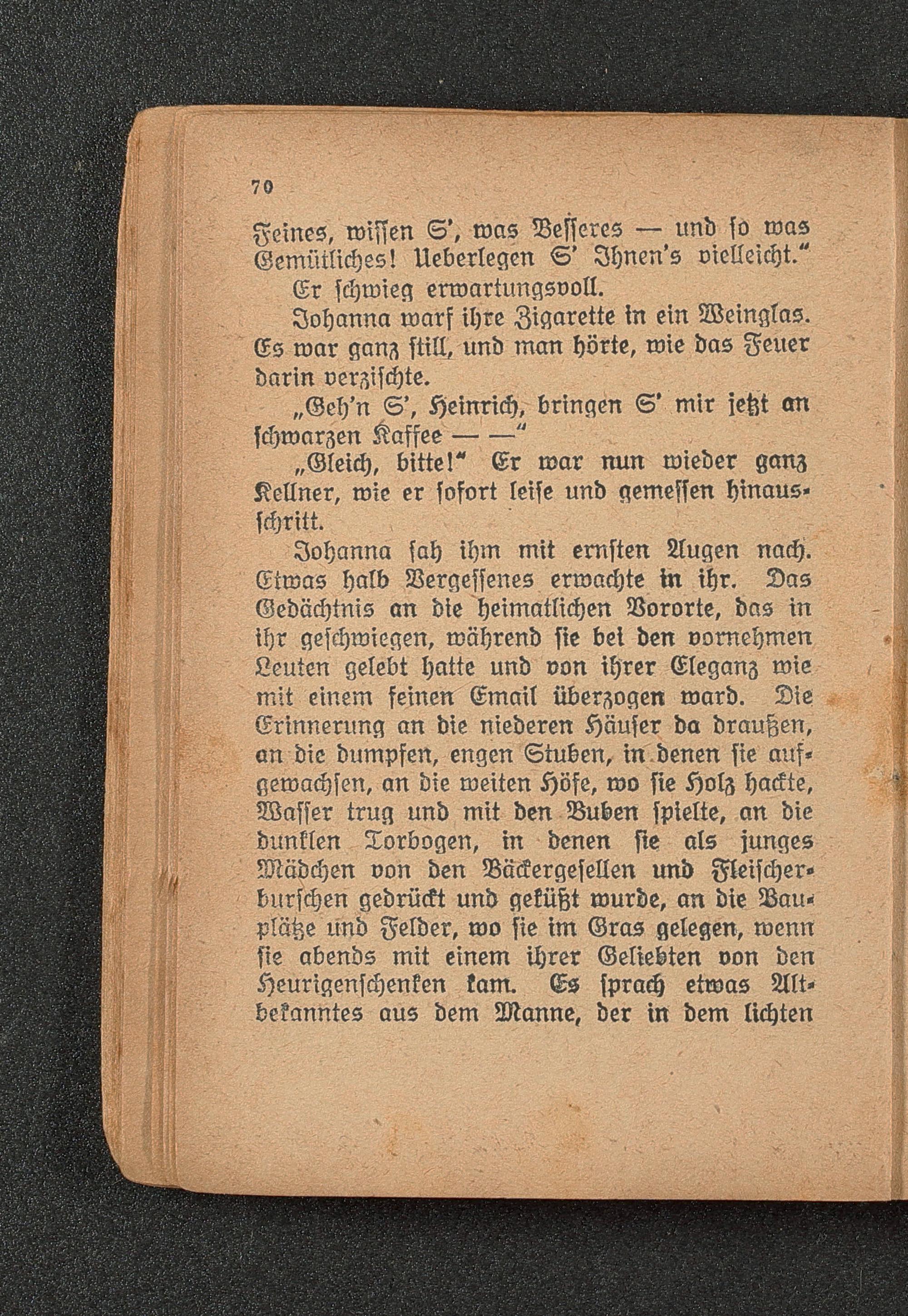 70

Feines, wissen S', was Besseres — und so was Gemütliches! Ueberlegen S' Ihnen's vielleicht."

Er schwieg erwartungsvoll.

Johanna warf ihre Zigarette in ein Weinglas. Es war ganz still, und man hörte, wie das Feuer darin verzischte.

„Geh'n S', Heinrich, bringen S' mir jetzt an schwarzen Kaffee — —"

„Gleich, bitte!" Er war nun wieder ganz Kellner, wie er sofort leise und gemessen hinausschritt.

Johanna sah ihm mit ernsten Augen nach. Etwas halb Vergessenes erwachte in ihr. Das Gedächtnis an die heimatlichen Vororte, das in ihr geschwiegen, während sie bei den vornehmen Leuten gelebt hatte und von ihrer Eleganz wie mit einem feinen Email überzogen ward. Die Erinnerung an die niederen Häuser da draußen, an die dumpfen, engen Stuben, in denen sie aufgewachsen, an die weiten Höfe, wo sie Holz hackte, Wasser trug und mit den Buben spielte, an die dunklen Torbogen, in denen sie als junges Mädchen von den Bäckergesellen und Fleischerburschen gedrückt und geküßt wurde, an die Bauplätze und Felder, wo sie im Gras gelegen, wenn sie abends mit einem ihrer Geliebten von den Heurigenschenken kam. Es sprach etwas Altbekanntes aus dem Manne, der in dem lichten